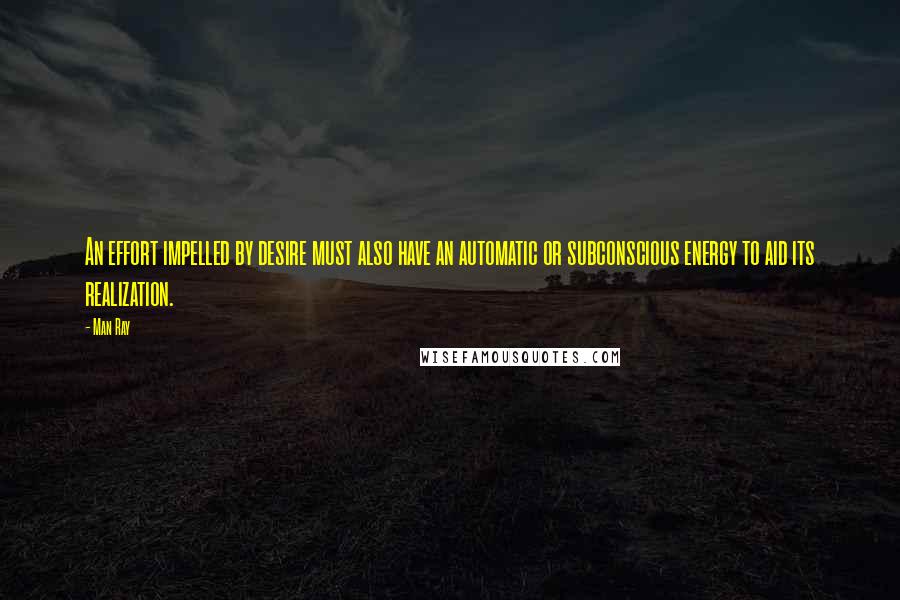 An effort impelled by desire must also have an automatic or subconscious energy to aid its realization.

- Man Ray

WISEFAMOUSQUOTES.COM